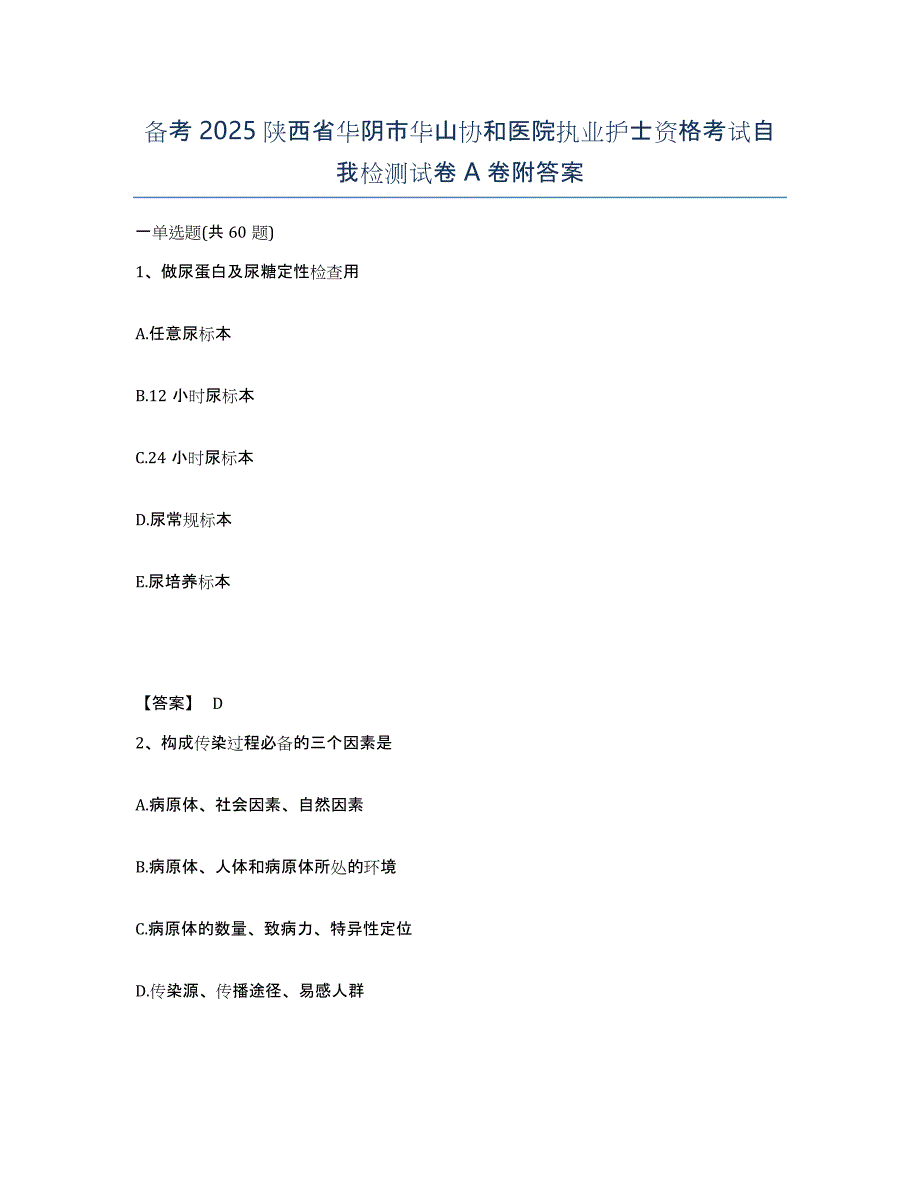 备考 2025 陕西省华阴市华山协和医院执业护士资格考试自我检测试卷 A 卷附答案

一单选题(共 60 题)

1、做尿蛋白及尿糖定性检查用

A.任意尿标本

B.12 小时尿标本

C.24 小时尿标本

D.尿常规标本

E.尿培养标本

【答案】 D

2、构成传染过程必备的三个因素是

A.病原体、社会因素、自然因素

B.病原体、人体和病原体所处的环境

C.病原体的数量、致病力、特异性定位

D.传染源、传播途径、易感人群